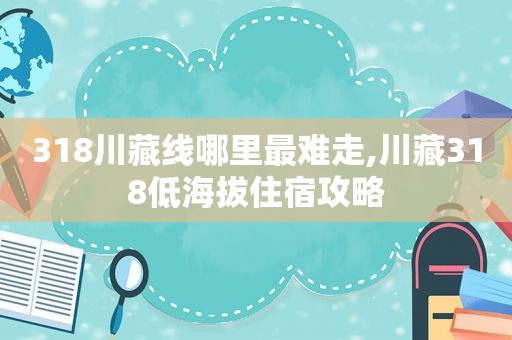 318川藏线哪里最难走,川藏318低海拔住宿攻略